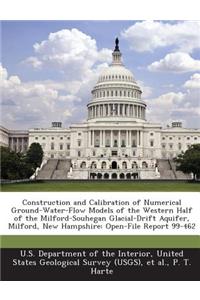 Construction and Calibration of Numerical Ground-Water-Flow Models of the Western Half of the Milford-Souhegan Glacial-Drift Aquifer, Milford, New Hampshire: Open-File Report 99-462

U.S. Department of the Interior, United States Geological Survey (USGS), et al., P. T. Harte